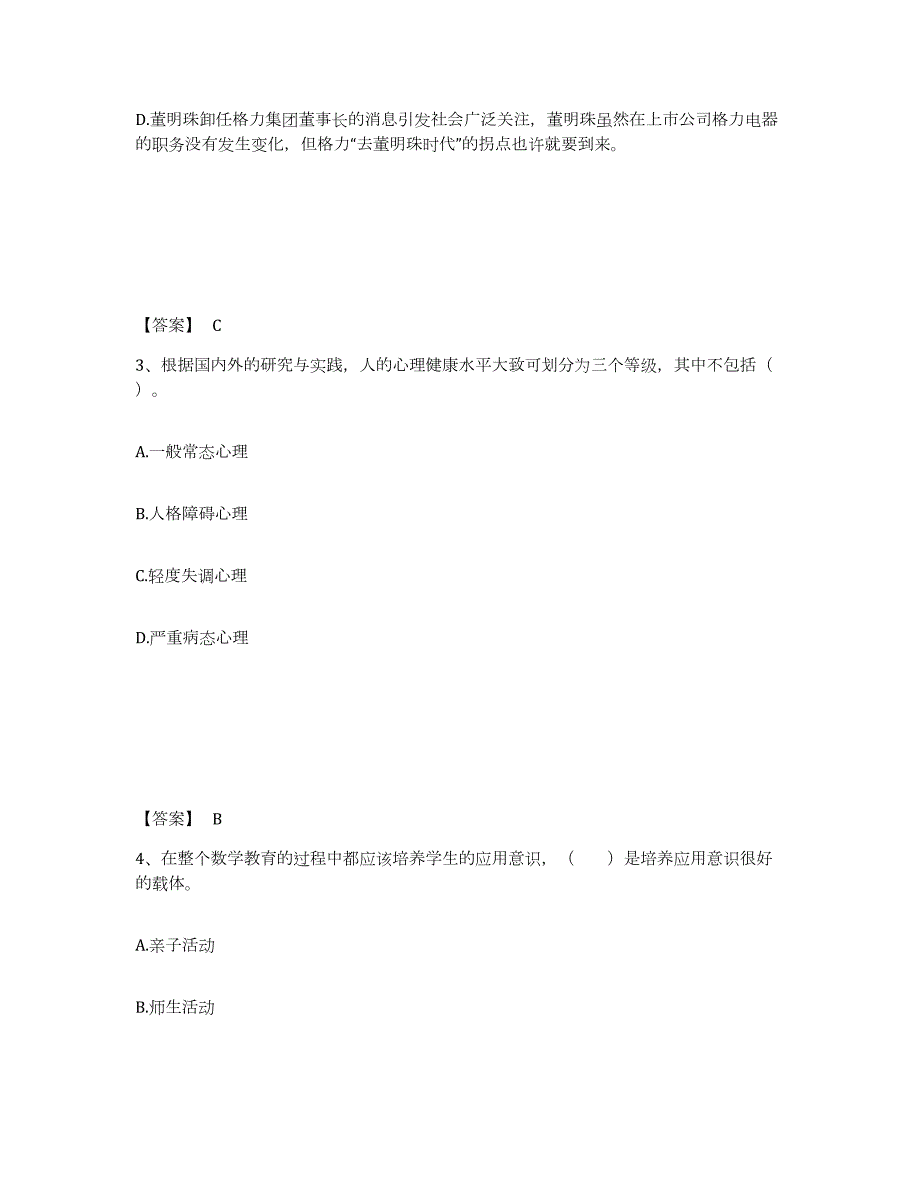 D.董明珠卸任格力集团董事长的消息引发社会广泛关注，董明珠虽然在上市公司格力电器的职务没有发生变化，但格力“去董明珠时代”的拐点也许就要到来。

【答案】 C

3、根据国内外的研究与实践，人的心理健康水平大致可划分为三个等级，其中不包括（ ）。

A.一般常态心理

B.人格障碍心理

C.轻度失调心理

D.严重病态心理

【答案】 B

4、在整个数学教育的过程中都应该培养学生的应用意识，（ ）是培养应用意识很好的载体。

A.亲子活动

B.师生活动